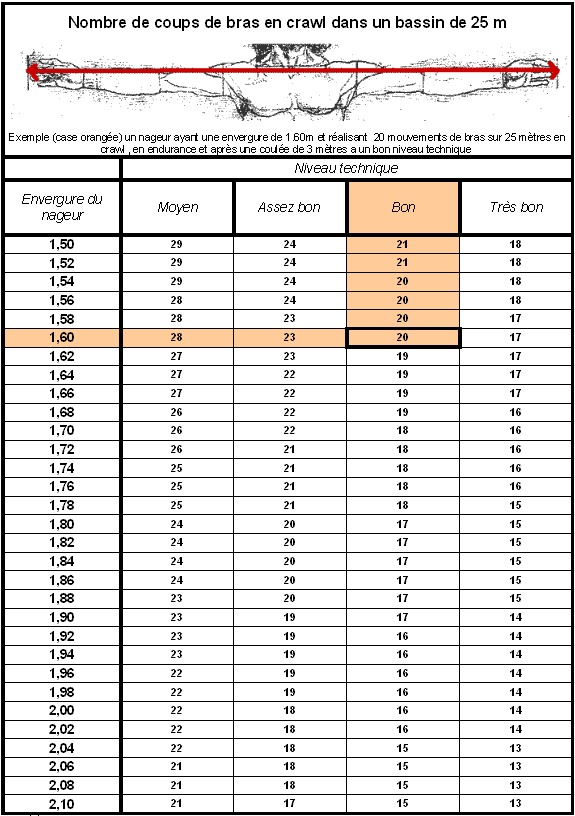 Nombre de coups de bras en crawl dans un bassin de 25 m

Exemple (case orangée) un nageur ayant une envergure de 1.60m et réalisant 20 mouvements de bras sur 25 mètres en crawl , en endurance et après une coulée de 3 mètres a un bon niveau technique

| | Niveau technique | | | |
|---|---|---|---|---|
| Envergure du nageur | Moyen | Assez bon | Bon | Très bon |
| 1,50 | 29 | 24 | 21 | 18 |
| 1,52 | 29 | 24 | 21 | 18 |
| 1,54 | 29 | 24 | 20 | 18 |
| 1,56 | 28 | 24 | 20 | 18 |
| 1,58 | 28 | 23 | 20 | 17 |
| 1,60 | 28 | 23 | 20 | 17 |
| 1,62 | 27 | 23 | 19 | 17 |
| 1,64 | 27 | 22 | 19 | 17 |
| 1,66 | 27 | 22 | 19 | 17 |
| 1,68 | 26 | 22 | 19 | 16 |
| 1,70 | 26 | 22 | 18 | 16 |
| 1,72 | 26 | 21 | 18 | 16 |
| 1,74 | 25 | 21 | 18 | 16 |
| 1,76 | 25 | 21 | 18 | 16 |
| 1,78 | 25 | 21 | 18 | 15 |
| 1,80 | 24 | 20 | 17 | 15 |
| 1,82 | 24 | 20 | 17 | 15 |
| 1,84 | 24 | 20 | 17 | 15 |
| 1,86 | 24 | 20 | 17 | 15 |
| 1,88 | 23 | 20 | 17 | 15 |
| 1,90 | 23 | 19 | 17 | 14 |
| 1,92 | 23 | 19 | 16 | 14 |
| 1,94 | 23 | 19 | 16 | 14 |
| 1,96 | 22 | 19 | 16 | 14 |
| 1,98 | 22 | 19 | 16 | 14 |
| 2,00 | 22 | 18 | 16 | 14 |
| 2,02 | 22 | 18 | 16 | 14 |
| 2,04 | 22 | 18 | 15 | 13 |
| 2,06 | 21 | 18 | 15 | 13 |
| 2,08 | 21 | 18 | 15 | 13 |
| 2,10 | 21 | 17 | 15 | 13 |